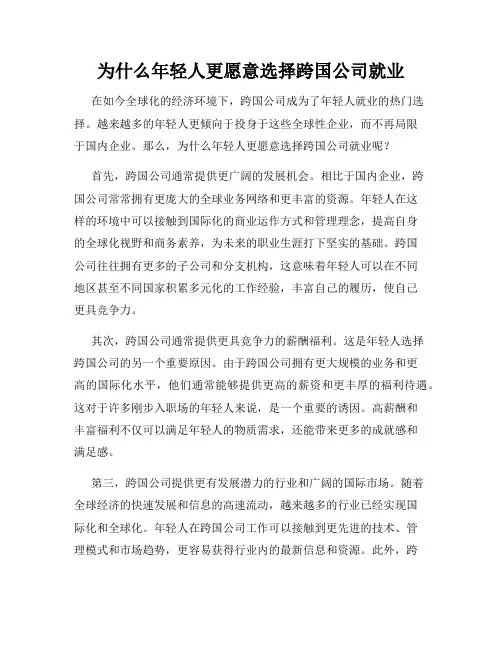 为什么年轻人更愿意选择跨国公司就业

在如今全球化的经济环境下，跨国公司成为了年轻人就业的热门选择。越来越多的年轻人更倾向于投身于这些全球性企业，而不再局限于国内企业。那么，为什么年轻人更愿意选择跨国公司就业呢？

首先，跨国公司通常提供更广阔的发展机会。相比于国内企业，跨国公司常常拥有更庞大的全球业务网络和更丰富的资源。年轻人在这样的环境中可以接触到国际化的商业运作方式和管理理念，提高自身的全球化视野和商务素养，为未来的职业生涯打下坚实的基础。跨国公司往往拥有更多的子公司和分支机构，这意味着年轻人可以在不同地区甚至不同国家积累多元化的工作经验，丰富自己的履历，使自己更具竞争力。

其次，跨国公司通常提供更具竞争力的薪酬福利。这是年轻人选择跨国公司的另一个重要原因。由于跨国公司拥有更大规模的业务和更高的国际化水平，他们通常能够提供更高的薪资和更丰厚的福利待遇。这对于许多刚步入职场的年轻人来说，是一个重要的诱因。高薪酬和丰富福利不仅可以满足年轻人的物质需求，还能带来更多的成就感和满足感。

第三，跨国公司提供更有发展潜力的行业和广阔的国际市场。随着全球经济的快速发展和信息的高速流动，越来越多的行业已经实现国际化和全球化。年轻人在跨国公司工作可以接触到更先进的技术、管理模式和市场趋势，更容易获得行业内的最新信息和资源。此外，跨